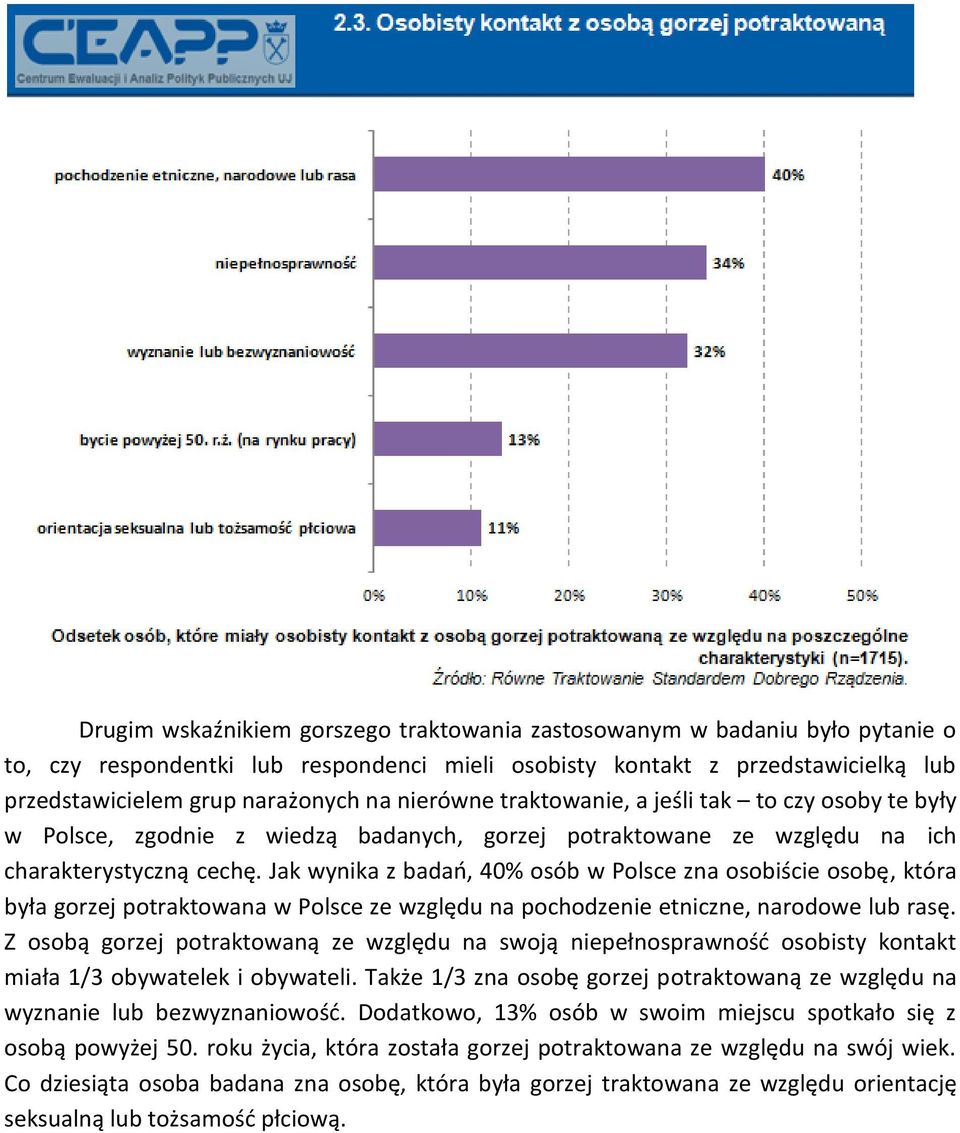 CEAPP
Centrum Ewaluacji i Analiz Polityk Publicznych UJ

2.3. Osobisty kontakt z osobą gorzej potraktowaną

pochodzenie etniczne, narodowe lub rasa 40%

niepełnosprawność 34%

wyznanie lub bezwyznaniowość 32%

bycie powyżej 50. r.ż. (na rynku pracy) 13%

orientacja seksualna lub tożsamość płciowa 11%

0% 10% 20% 30% 40% 50%

Odsetek osób, które miały osobisty kontakt z osobą gorzej potraktowaną ze względu na poszczególne charakterystyki (n=1715).
Źródło: Równe Traktowanie Standardem Dobrego Rządzenia.

Drugim wskaźnikiem gorszego traktowania zastosowanym w badaniu było pytanie o to, czy respondentki lub respondenci mieli osobisty kontakt z przedstawicielką lub przedstawicielem grup narażonych na nierówne traktowanie, a jeśli tak – to czy osoby te były w Polsce, zgodnie z wiedzą badanych, gorzej potraktowane ze względu na ich charakterystyczną cechę. Jak wynika z badań, 40% osób w Polsce zna osobiście osobę, która była gorzej potraktowana w Polsce ze względu na pochodzenie etniczne, narodowe lub rasę. Z osobą gorzej potraktowaną ze względu na swoją niepełnosprawność osobisty kontakt miała 1/3 obywatelek i obywateli. Także 1/3 zna osobę gorzej potraktowaną ze względu na wyznanie lub bezwyznaniowość. Dodatkowo, 13% osób w swoim miejscu spotkało się z osobą powyżej 50. roku życia, która została gorzej potraktowana ze względu na swój wiek. Co dziesiąta osoba badana zna osobę, która była gorzej traktowana ze względu orientację seksualną lub tożsamość płciową.